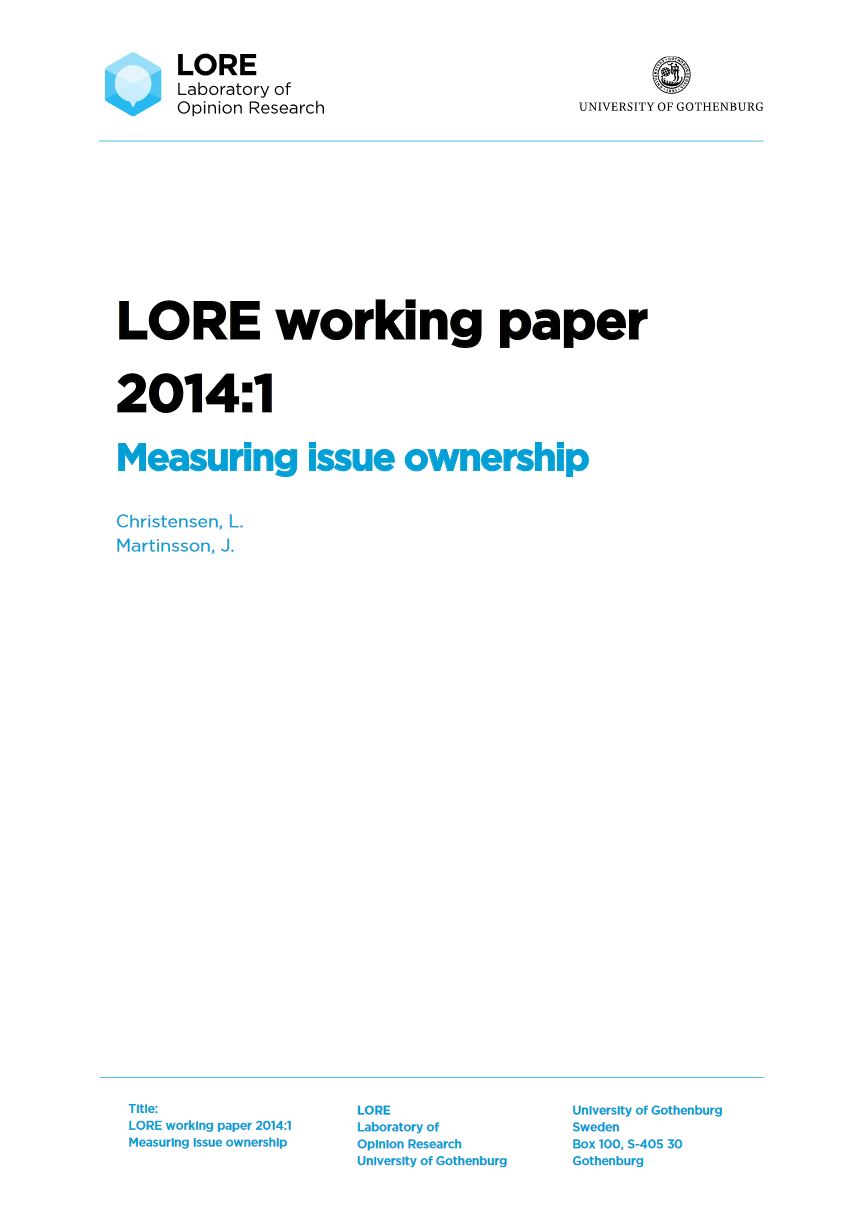 LORE
Laboratory of
Opinion Research

UNIVERSITY OF GOTHENBURG

LORE working paper 2014:1

Measuring issue ownership

Christensen, L.
Martinsson, J.

Title:
LORE working paper 2014:1
Measuring issue ownership

LORE
Laboratory of
Opinion Research
University of Gothenburg

University of Gothenburg
Sweden
Box 100, S-405 30
Gothenburg